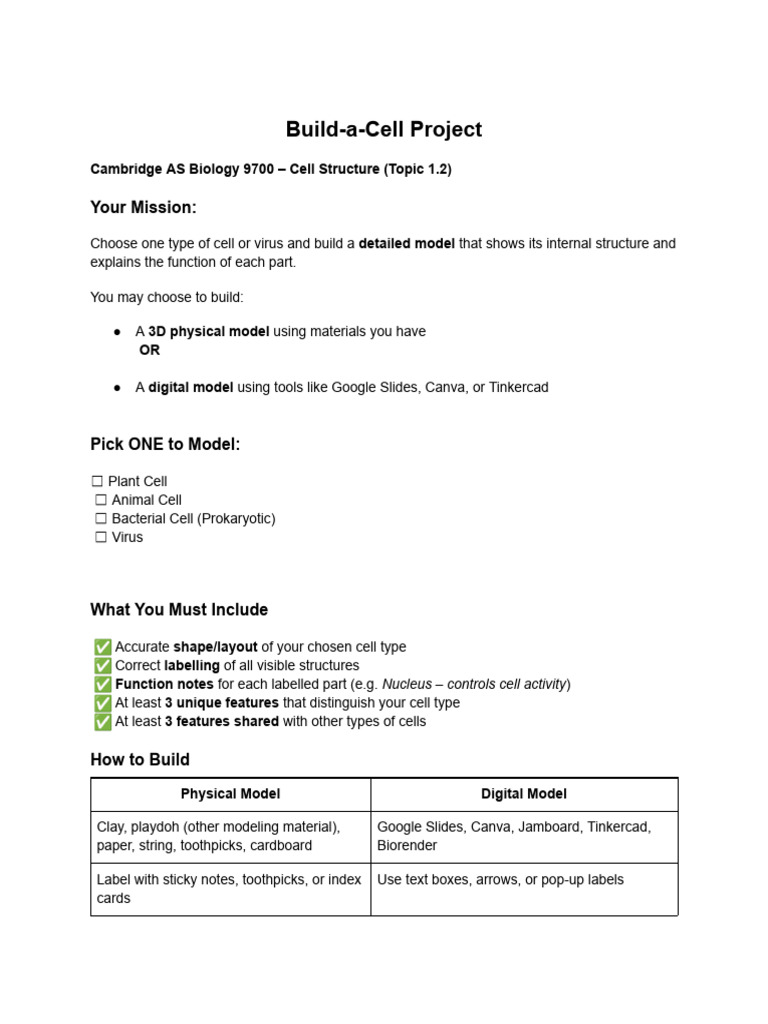 Build-a-Cell Project

Cambridge AS Biology 9700 – Cell Structure (Topic 1.2)

Your Mission:

Choose one type of cell or virus and build a detailed model that shows its internal structure and explains the function of each part.

You may choose to build:

● A 3D physical model using materials you have
OR

● A digital model using tools like Google Slides, Canva, or Tinkercad

Pick ONE to Model:

☐ Plant Cell
☐ Animal Cell
☐ Bacterial Cell (Prokaryotic)
☐ Virus

What You Must Include

✅ Accurate shape/layout of your chosen cell type
✅ Correct labelling of all visible structures
✅ Function notes for each labelled part (e.g. Nucleus – controls cell activity)
✅ At least 3 unique features that distinguish your cell type
✅ At least 3 features shared with other types of cells

How to Build

| Physical Model | Digital Model |
|---|---|
| Clay, playdoh (other modeling material), paper, string, toothpicks, cardboard | Google Slides, Canva, Jamboard, Tinkercad, Biorender |
| Label with sticky notes, toothpicks, or index cards | Use text boxes, arrows, or pop-up labels |